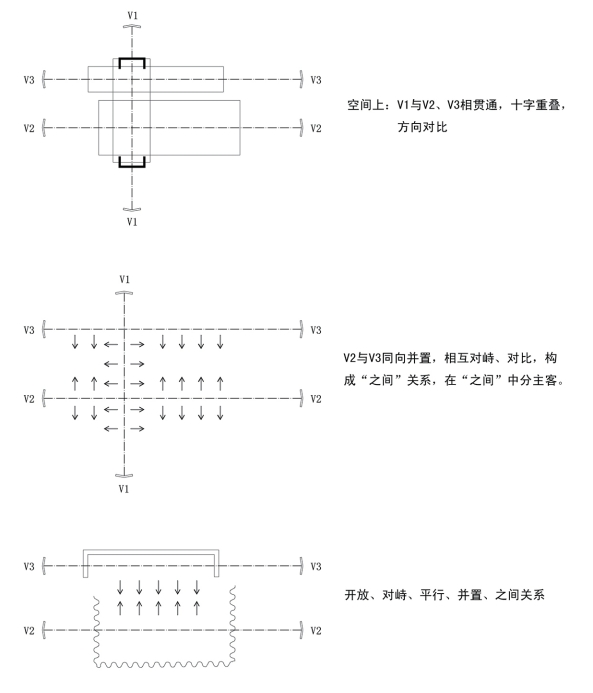 V1

V3 V3

V2 V2

V1

空间上：V1与V2、V3相贯通，十字重叠，方向对比

V1

V3 V3

V2 V2

V1

V2与V3同向并置，相互对峙、对比，构成“之间”关系，在“之间”中分主客。

V3 V3

V2 V2

开放、对峙、平行、并置、之间关系